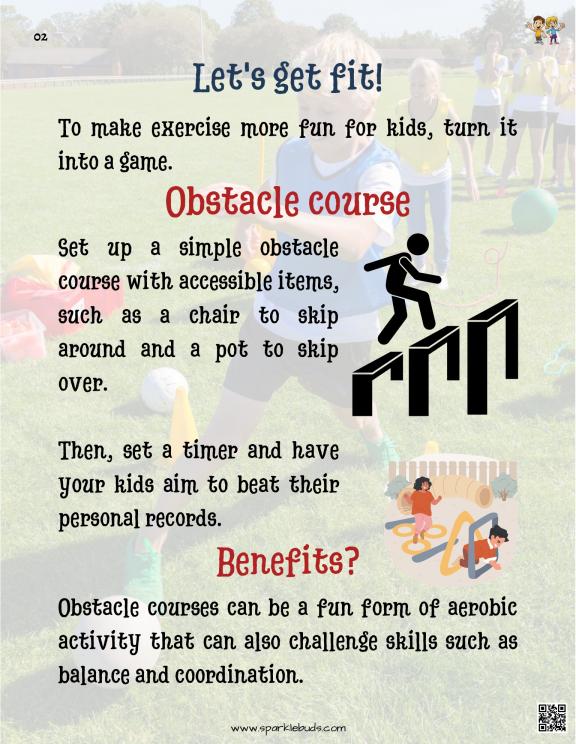 02

Let's get fit!

To make exercise more fun for kids, turn it into a game.

Obstacle course

Set up a simple obstacle course with accessible items, such as a chair to skip around and a pot to skip over.

Then, set a timer and have your kids aim to beat their personal records.

Benefits?

Obstacle courses can be a fun form of aerobic activity that can also challenge skills such as balance and coordination.

www.sparklebuds.com